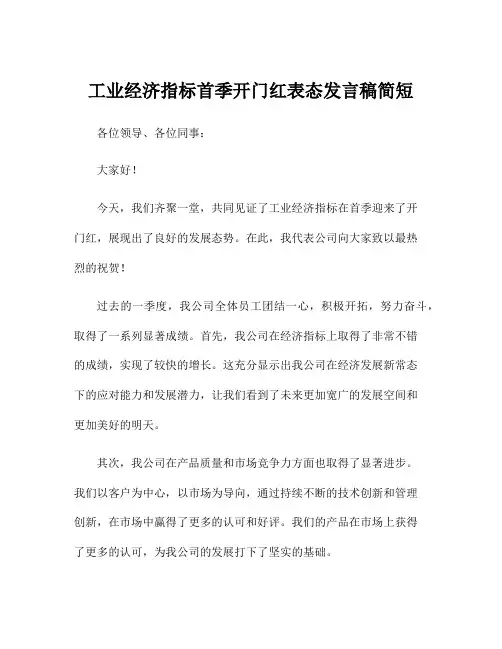 工业经济指标首季开门红表态发言稿简短

各位领导、各位同事：

大家好！

今天，我们齐聚一堂，共同见证了工业经济指标在首季迎来了开门红，展现出了良好的发展态势。在此，我代表公司向大家致以最热烈的祝贺！

过去的一季度，我公司全体员工团结一心，积极开拓，努力奋斗，取得了一系列显著成绩。首先，我公司在经济指标上取得了非常不错的成绩，实现了较快的增长。这充分显示出我公司在经济发展新常态下的应对能力和发展潜力，让我们看到了未来更加宽广的发展空间和更加美好的明天。

其次，我公司在产品质量和市场竞争力方面也取得了显著进步。我们以客户为中心，以市场为导向，通过持续不断的技术创新和管理创新，在市场中赢得了更多的认可和好评。我们的产品在市场上获得了更多的认可，为我公司的发展打下了坚实的基础。